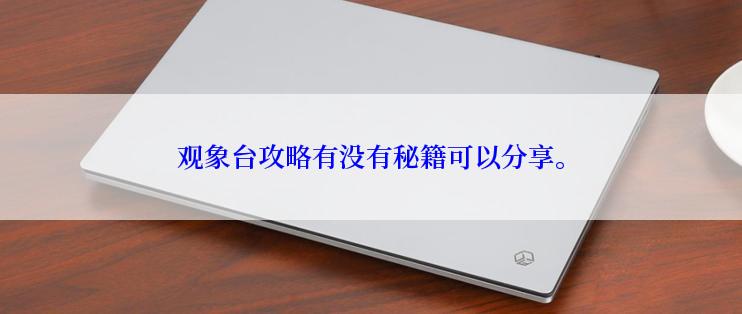 观象台攻略有没有秘籍可以分享。